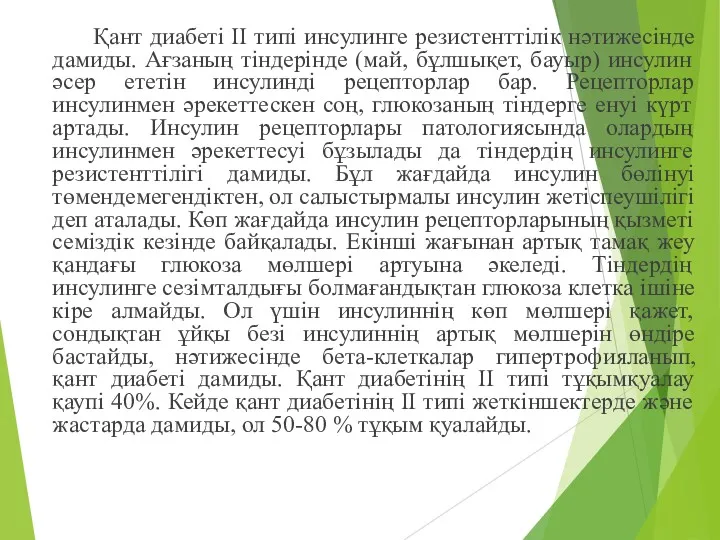 Қант диабеті ІІ типі инсулинге резистенттілік нәтижесінде дамиды. Ағзаның тіндерінде (май, бұлшықет, бауыр) инсулин әсер ететін инсулинді рецепторлар бар. Рецепторлар инсулинмен әрекеттескен соң, глюкозаның тіндерге енуі күрт артады. Инсулин рецепторлары патологиясында олардың инсулинмен әрекеттесуі бұзылады да тіндердің инсулинге резистенттілігі дамиды. Бұл жағдайда инсулин бөлінуі төмендемегендіктен, ол салыстырмалы инсулин жетіспеушілігі деп аталады. Көп жағдайда инсулин рецепторларының қызметі семіздік кезінде байқалады. Екінші жағынан артық тамақ жеу қандағы глюкоза мөлшері артуына әкеледі. Тіндердің инсулинге сезімталдығы болмағандықтан глюкоза клетка ішіне кіре алмайды. Ол үшін инсулиннің көп мөлшері қажет, сондықтан ұйқы безі инсулиннің артық мөлшерін өндіре бастайды, нәтижесінде бета-клеткалар гипертрофияланып, қант диабеті дамиды. Қант диабетінің ІІ типі тұқымқуалау қаупі 40%. Кейде қант диабетінің ІІ типі жеткіншектерде және жастарда дамиды, ол 50-80 % тұқым қуалайды.